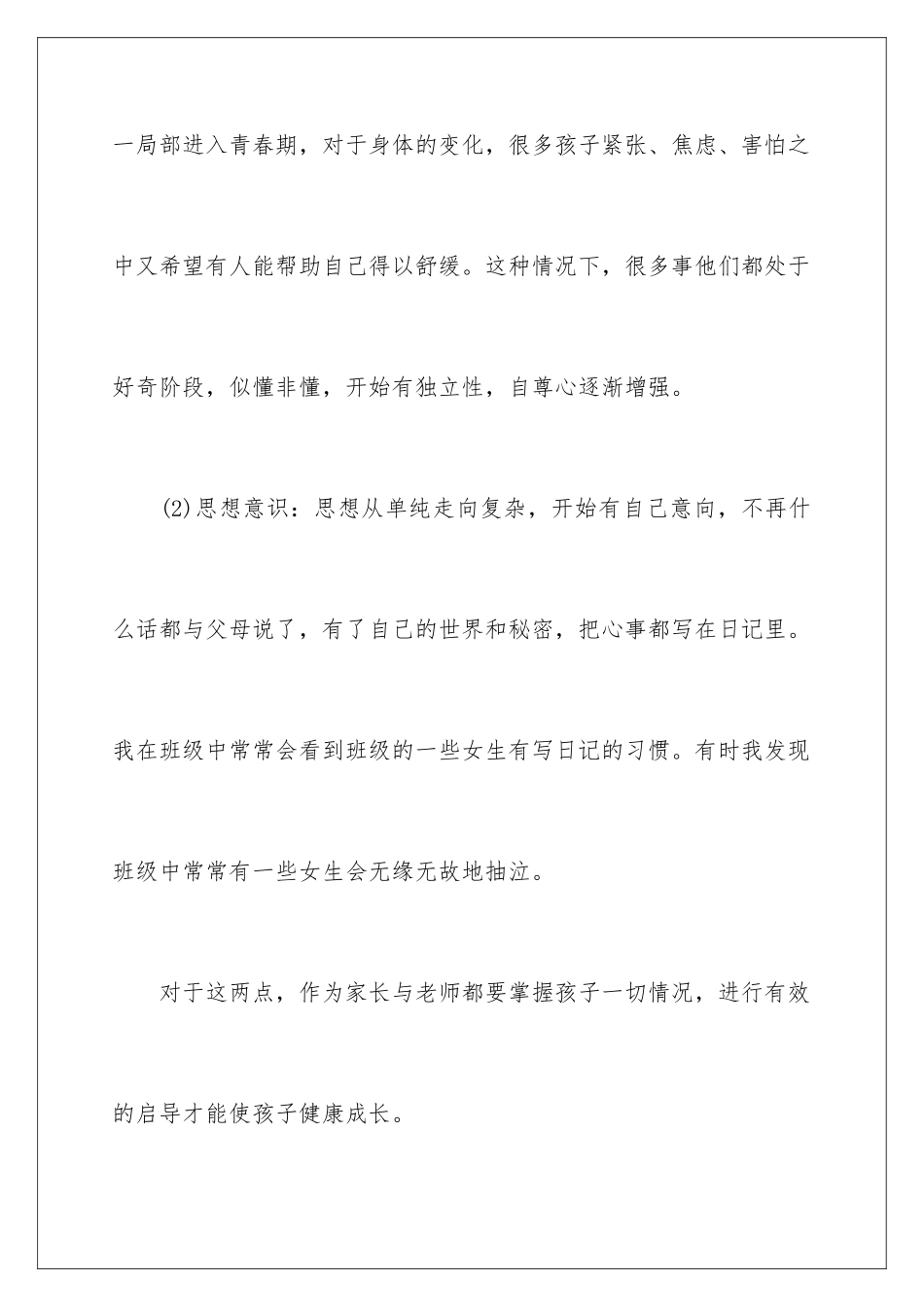 一局部进入青春期，对于身体的变化，很多孩子紧张、焦虑、害怕之中又希望有人能帮助自己得以舒缓。这种情况下，很多事他们都处于好奇阶段，似懂非懂，开始有独立性，自尊心逐渐增强。

(2)思想意识：思想从单纯走向复杂，开始有自己意向，不再什么话都与父母说了，有了自己的世界和秘密，把心事都写在日记里。我在班级中常常会看到班级的一些女生有写日记的习惯。有时我发现班级中常常有一些女生会无缘无故地抽泣。

对于这两点，作为家长与老师都要掌握孩子一切情况，进行有效的启导才能使孩子健康成长。